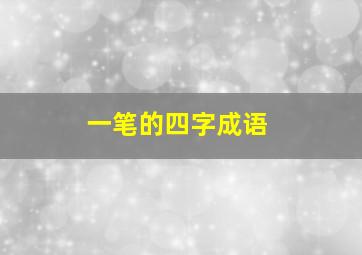 一笔的四字成语